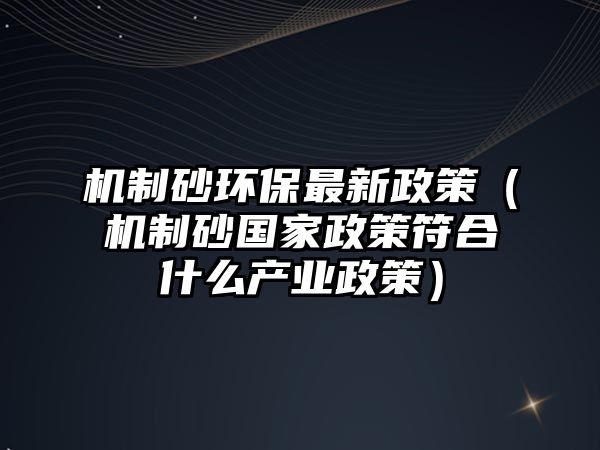 机制砂环保最新政策（机制砂国家政策符合什么产业政策）